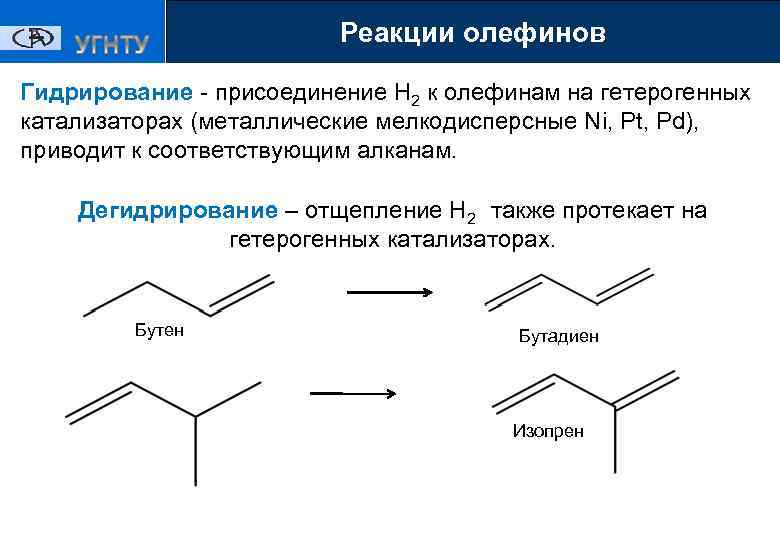 УГНТУ

Реакции олефинов

Гидрирование - присоединение $H_2$ к олефинам на гетерогенных катализаторах (металлические мелкодисперсные Ni, Pt, Pd), приводит к соответствующим алканам.

Дегидрирование – отщепление $H_2$ также протекает на гетерогенных катализаторах.

Бутен

Бутадиен

Изопрен